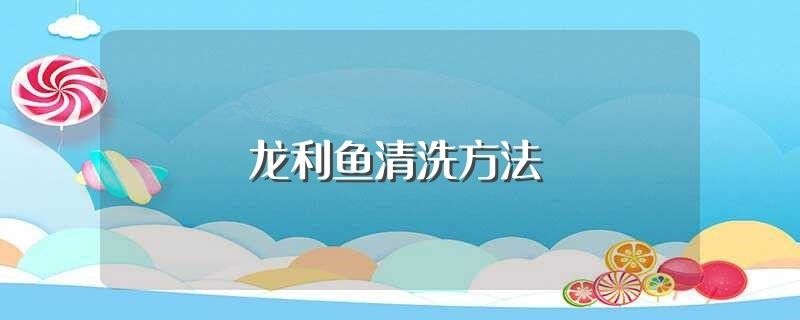 龙利鱼清洗方法